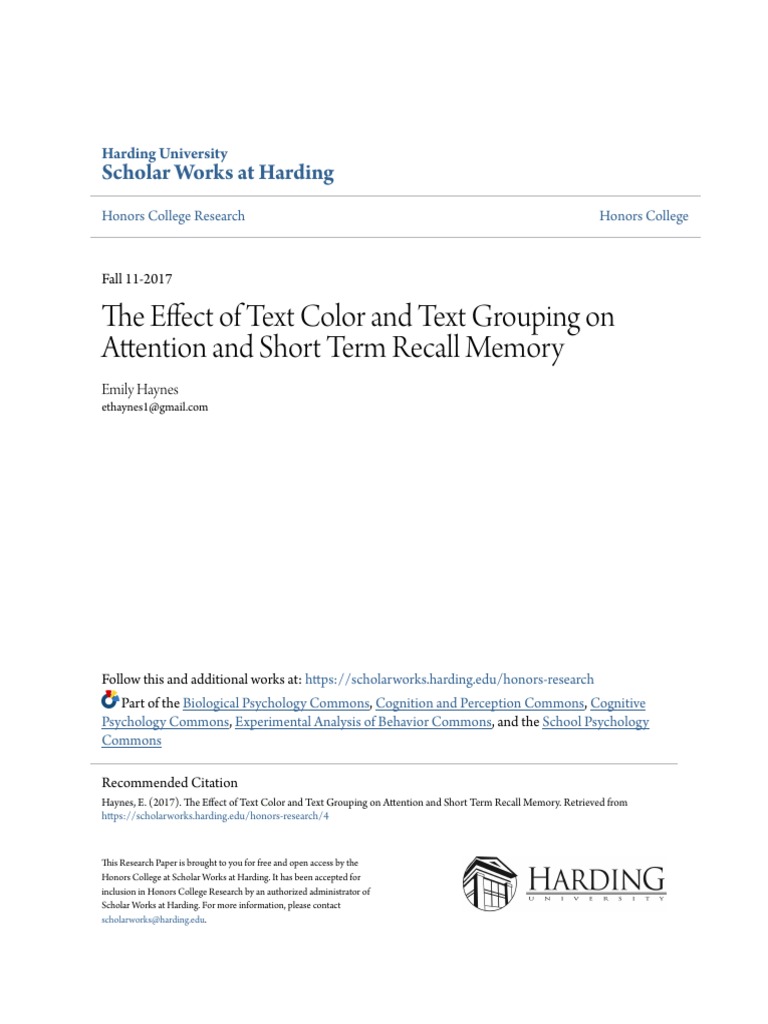 Harding University
Scholar Works at Harding

Honors College Research

Honors College

Fall 11-2017

The Effect of Text Color and Text Grouping on Attention and Short Term Recall Memory

Emily Haynes
ethaynes1@gmail.com

Follow this and additional works at: https://scholarworks.harding.edu/honors-research

Part of the Biological Psychology Commons, Cognition and Perception Commons, Cognitive Psychology Commons, Experimental Analysis of Behavior Commons, and the School Psychology Commons

Recommended Citation
Haynes, E. (2017). The Effect of Text Color and Text Grouping on Attention and Short Term Recall Memory. Retrieved from https://scholarworks.harding.edu/honors-research/4

This Research Paper is brought to you for free and open access by the Honors College at Scholar Works at Harding. It has been accepted for inclusion in Honors College Research by an authorized administrator of Scholar Works at Harding. For more information, please contact scholarworks@harding.edu.

HARDING
UNIVERSITY